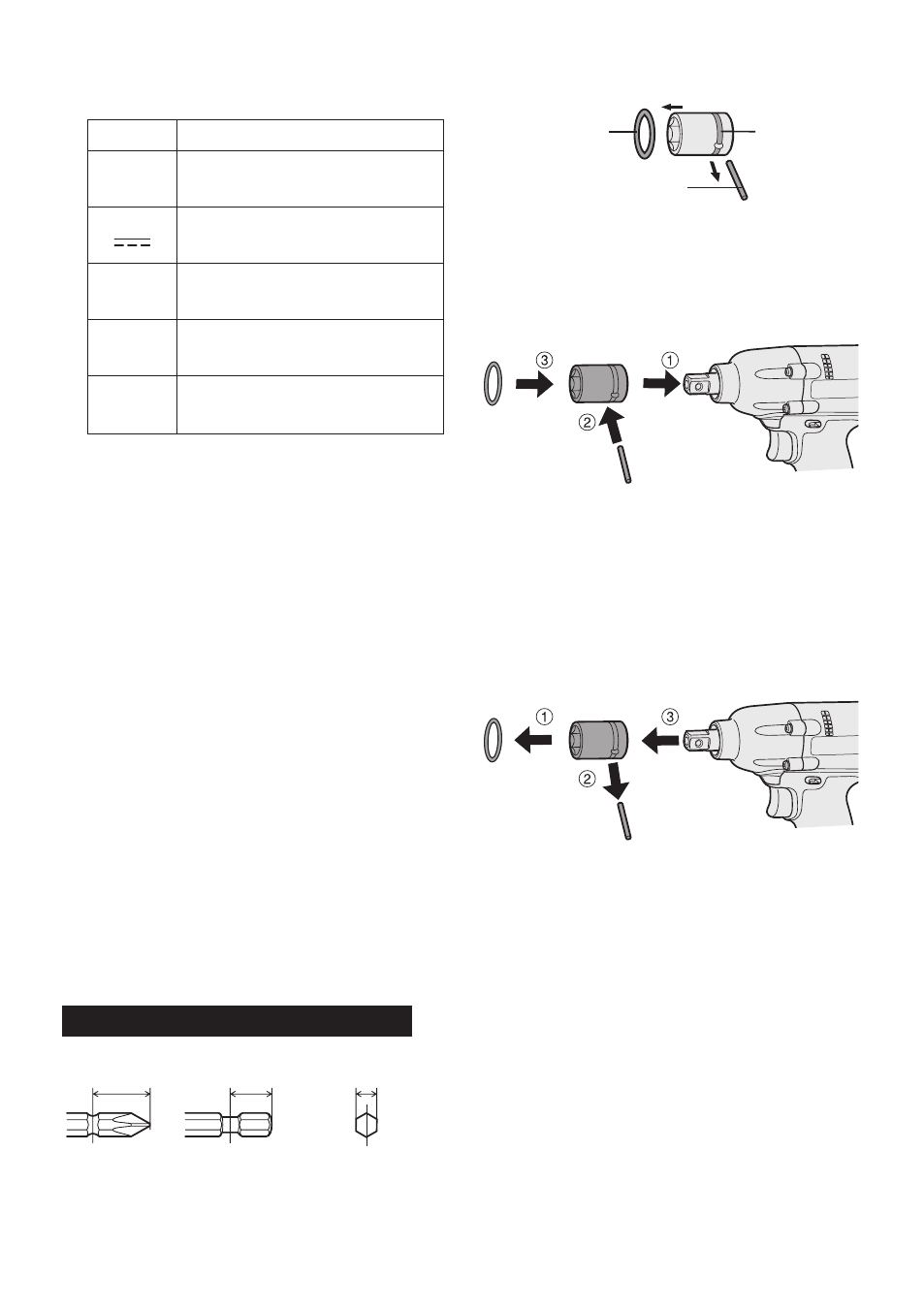 ①

②

③

①

②

③